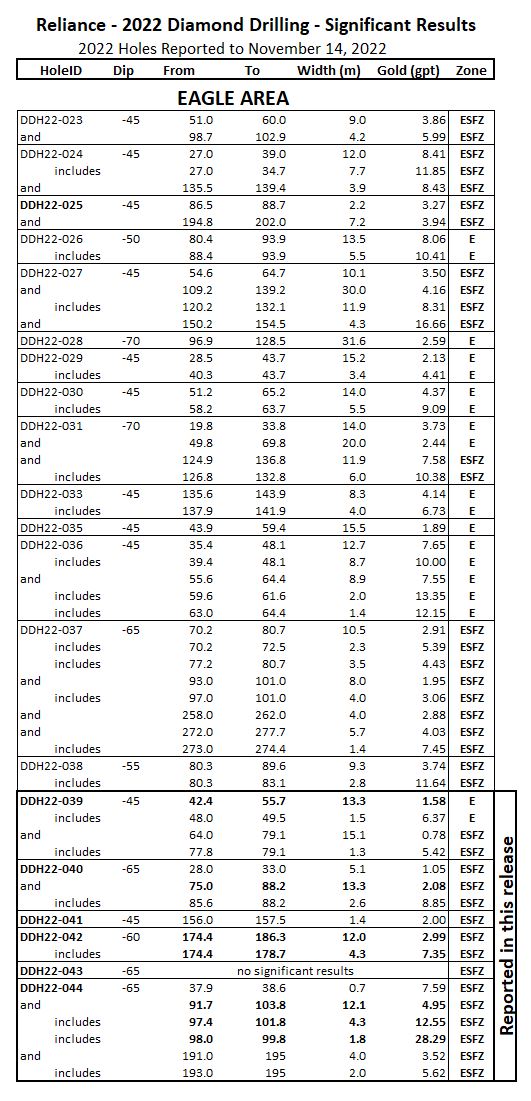 Reliance - 2022 Diamond Drilling - Significant Results

2022 Holes Reported to November 14, 2022

| HoleID | Dip | From | To | Width (m) | Gold (gpt) | Zone |
|---|---|---|---|---|---|---|
| EAGLE AREA | | | | | | |
| DDH22-023 | -45 | 51.0 | 60.0 | 9.0 | 3.86 | ESFZ |
| and | | 98.7 | 102.9 | 4.2 | 5.99 | ESFZ |
| DDH22-024 | -45 | 27.0 | 39.0 | 12.0 | 8.41 | ESFZ |
| includes | | 27.0 | 34.7 | 7.7 | 11.85 | ESFZ |
| and | | 135.5 | 139.4 | 3.9 | 8.43 | ESFZ |
| DDH22-025 | -45 | 86.5 | 88.7 | 2.2 | 3.27 | ESFZ |
| and | | 194.8 | 202.0 | 7.2 | 3.94 | ESFZ |
| DDH22-026 | -50 | 80.4 | 93.9 | 13.5 | 8.06 | E |
| includes | | 88.4 | 93.9 | 5.5 | 10.41 | E |
| DDH22-027 | -45 | 54.6 | 64.7 | 10.1 | 3.50 | ESFZ |
| and | | 109.2 | 139.2 | 30.0 | 4.16 | ESFZ |
| includes | | 120.2 | 132.1 | 11.9 | 8.31 | ESFZ |
| and | | 150.2 | 154.5 | 4.3 | 16.66 | ESFZ |
| DDH22-028 | -70 | 96.9 | 128.5 | 31.6 | 2.59 | E |
| DDH22-029 | -45 | 28.5 | 43.7 | 15.2 | 2.13 | E |
| includes | | 40.3 | 43.7 | 3.4 | 4.41 | E |
| DDH22-030 | -45 | 51.2 | 65.2 | 14.0 | 4.37 | E |
| includes | | 58.2 | 63.7 | 5.5 | 9.09 | E |
| DDH22-031 | -70 | 19.8 | 33.8 | 14.0 | 3.73 | E |
| and | | 49.8 | 69.8 | 20.0 | 2.44 | E |
| and | | 124.9 | 136.8 | 11.9 | 7.58 | ESFZ |
| includes | | 126.8 | 132.8 | 6.0 | 10.38 | ESFZ |
| DDH22-033 | -45 | 135.6 | 143.9 | 8.3 | 4.14 | E |
| includes | | 137.9 | 141.9 | 4.0 | 6.73 | E |
| DDH22-035 | -45 | 43.9 | 59.4 | 15.5 | 1.89 | E |
| DDH22-036 | -45 | 35.4 | 48.1 | 12.7 | 7.65 | E |
| includes | | 39.4 | 48.1 | 8.7 | 10.00 | E |
| and | | 55.6 | 64.4 | 8.9 | 7.55 | E |
| includes | | 59.6 | 61.6 | 2.0 | 13.35 | E |
| includes | | 63.0 | 64.4 | 1.4 | 12.15 | E |
| DDH22-037 | -65 | 70.2 | 80.7 | 10.5 | 2.91 | ESFZ |
| includes | | 70.2 | 72.5 | 2.3 | 5.39 | ESFZ |
| includes | | 77.2 | 80.7 | 3.5 | 4.43 | ESFZ |
| and | | 93.0 | 101.0 | 8.0 | 1.95 | ESFZ |
| includes | | 97.0 | 101.0 | 4.0 | 3.06 | ESFZ |
| and | | 258.0 | 262.0 | 4.0 | 2.88 | ESFZ |
| and | | 272.0 | 277.7 | 5.7 | 4.03 | ESFZ |
| includes | | 273.0 | 274.4 | 1.4 | 7.45 | ESFZ |
| DDH22-038 | -55 | 80.3 | 89.6 | 9.3 | 3.74 | ESFZ |
| includes | | 80.3 | 83.1 | 2.8 | 11.64 | ESFZ |
| DDH22-039 | -45 | 42.4 | 55.7 | 13.3 | 1.58 | E |
| includes | | 48.0 | 49.5 | 1.5 | 6.37 | E |
| and | | 64.0 | 79.1 | 15.1 | 0.78 | ESFZ |
| includes | | 77.8 | 79.1 | 1.3 | 5.42 | ESFZ |
| DDH22-040 | -65 | 28.0 | 33.0 | 5.1 | 1.05 | ESFZ |
| and | | 75.0 | 88.2 | 13.3 | 2.08 | ESFZ |
| includes | | 85.6 | 88.2 | 2.6 | 8.85 | ESFZ |
| DDH22-041 | -45 | 156.0 | 157.5 | 1.4 | 2.00 | ESFZ |
| DDH22-042 | -60 | 174.4 | 186.3 | 12.0 | 2.99 | ESFZ |
| includes | | 174.4 | 178.7 | 4.3 | 7.35 | ESFZ |
| DDH22-043 | -65 | no significant results | | | | ESFZ |
| DDH22-044 | -65 | 37.9 | 38.6 | 0.7 | 7.59 | ESFZ |
| and | | 91.7 | 103.8 | 12.1 | 4.95 | ESFZ |
| includes | | 97.4 | 101.8 | 4.3 | 12.55 | ESFZ |
| includes | | 98.0 | 99.8 | 1.8 | 28.29 | ESFZ |
| and | | 191.0 | 195 | 4.0 | 3.52 | ESFZ |
| includes | | 193.0 | 195 | 2.0 | 5.62 | ESFZ |

Reported in this release